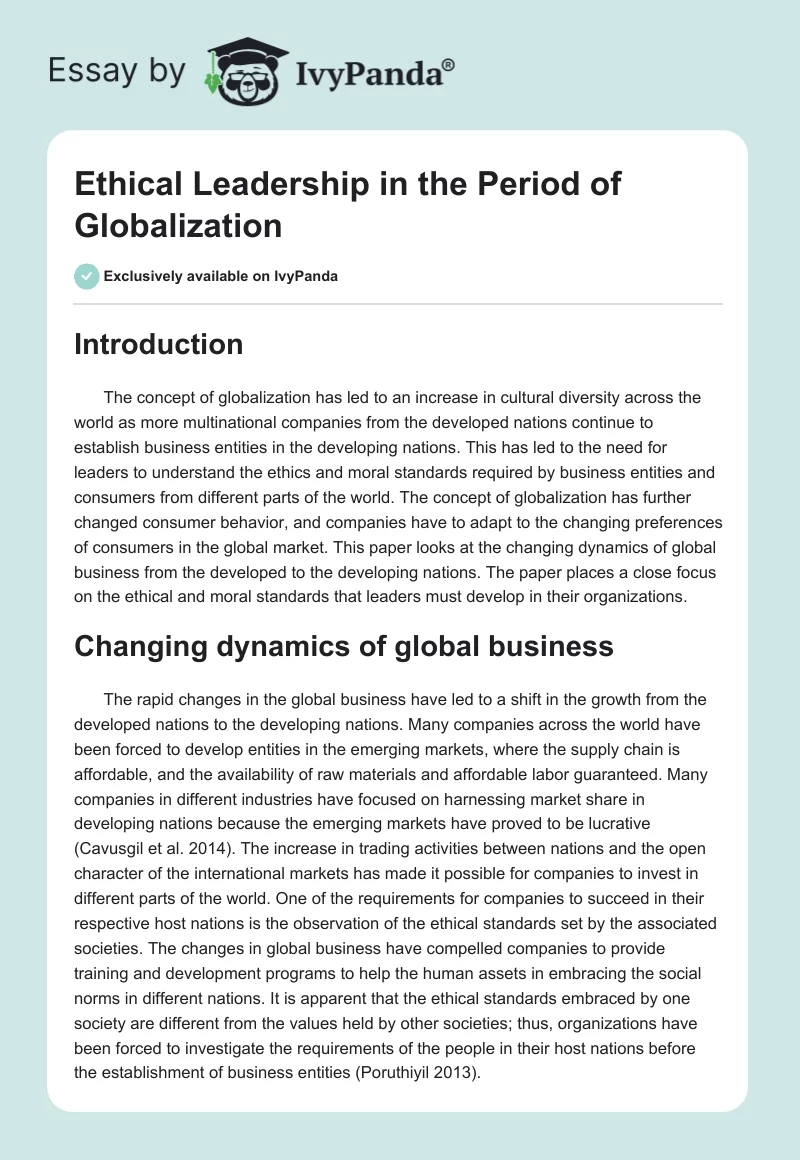 Essay by IvyPanda®

Ethical Leadership in the Period of Globalization

Exclusively available on IvyPanda

Introduction

The concept of globalization has led to an increase in cultural diversity across the world as more multinational companies from the developed nations continue to establish business entities in the developing nations. This has led to the need for leaders to understand the ethics and moral standards required by business entities and consumers from different parts of the world. The concept of globalization has further changed consumer behavior, and companies have to adapt to the changing preferences of consumers in the global market. This paper looks at the changing dynamics of global business from the developed to the developing nations. The paper places a close focus on the ethical and moral standards that leaders must develop in their organizations.

Changing dynamics of global business

The rapid changes in the global business have led to a shift in the growth from the developed nations to the developing nations. Many companies across the world have been forced to develop entities in the emerging markets, where the supply chain is affordable, and the availability of raw materials and affordable labor guaranteed. Many companies in different industries have focused on harnessing market share in developing nations because the emerging markets have proved to be lucrative (Cavusgil et al. 2014). The increase in trading activities between nations and the open character of the international markets has made it possible for companies to invest in different parts of the world. One of the requirements for companies to succeed in their respective host nations is the observation of the ethical standards set by the associated societies. The changes in global business have compelled companies to provide training and development programs to help the human assets in embracing the social norms in different nations. It is apparent that the ethical standards embraced by one society are different from the values held by other societies; thus, organizations have been forced to investigate the requirements of the people in their host nations before the establishment of business entities (Poruthiyil 2013).